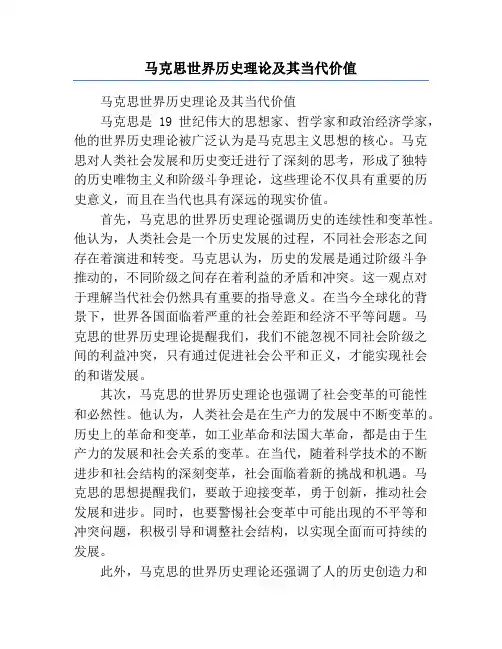 马克思世界历史理论及其当代价值

马克思世界历史理论及其当代价值

马克思是 19 世纪伟大的思想家、哲学家和政治经济学家，他的世界历史理论被广泛认为是马克思主义思想的核心。马克思对人类社会发展和历史变迁进行了深刻的思考，形成了独特的历史唯物主义和阶级斗争理论，这些理论不仅具有重要的历史意义，而且在当代也具有深远的现实价值。

首先，马克思的世界历史理论强调历史的连续性和变革性。他认为，人类社会是一个历史发展的过程，不同社会形态之间存在着演进和转变。马克思认为，历史的发展是通过阶级斗争推动的，不同阶级之间存在着利益的矛盾和冲突。这一观点对于理解当代社会仍然具有重要的指导意义。在当今全球化的背景下，世界各国面临着严重的社会差距和经济不平等问题。马克思的世界历史理论提醒我们，我们不能忽视不同社会阶级之间的利益冲突，只有通过促进社会公平和正义，才能实现社会的和谐发展。

其次，马克思的世界历史理论也强调了社会变革的可能性和必然性。他认为，人类社会是在生产力的发展中不断变革的。历史上的革命和变革，如工业革命和法国大革命，都是由于生产力的发展和社会关系的变革。在当代，随着科学技术的不断进步和社会结构的深刻变革，社会面临着新的挑战和机遇。马克思的思想提醒我们，要敢于迎接变革，勇于创新，推动社会发展和进步。同时，也要警惕社会变革中可能出现的不平等和冲突问题，积极引导和调整社会结构，以实现全面而可持续的发展。

此外，马克思的世界历史理论还强调了人的历史创造力和